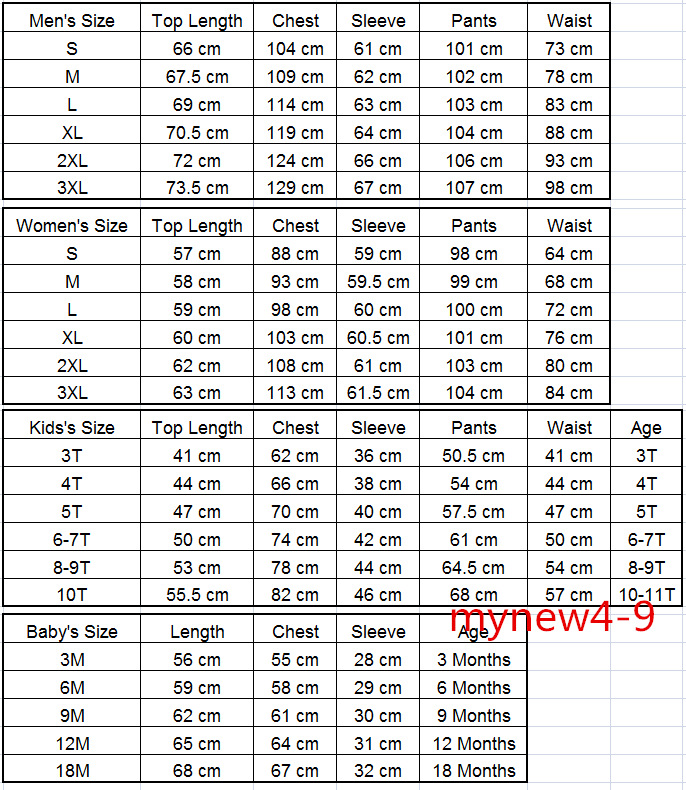 | Men's Size | Top Length | Chest | Sleeve | Pants | Waist |
|---|---|---|---|---|---|
| S | 66 cm | 104 cm | 61 cm | 101 cm | 73 cm |
| M | 67.5 cm | 109 cm | 62 cm | 102 cm | 78 cm |
| L | 69 cm | 114 cm | 63 cm | 103 cm | 83 cm |
| XL | 70.5 cm | 119 cm | 64 cm | 104 cm | 88 cm |
| 2XL | 72 cm | 124 cm | 66 cm | 106 cm | 93 cm |
| 3XL | 73.5 cm | 129 cm | 67 cm | 107 cm | 98 cm |

| Women's Size | Top Length | Chest | Sleeve | Pants | Waist |
|---|---|---|---|---|---|
| S | 57 cm | 88 cm | 59 cm | 98 cm | 64 cm |
| M | 58 cm | 93 cm | 59.5 cm | 99 cm | 68 cm |
| L | 59 cm | 98 cm | 60 cm | 100 cm | 72 cm |
| XL | 60 cm | 103 cm | 60.5 cm | 101 cm | 76 cm |
| 2XL | 62 cm | 108 cm | 61 cm | 103 cm | 80 cm |
| 3XL | 63 cm | 113 cm | 61.5 cm | 104 cm | 84 cm |

| Kids's Size | Top Length | Chest | Sleeve | Pants | Waist | Age |
|---|---|---|---|---|---|---|
| 3T | 41 cm | 62 cm | 36 cm | 50.5 cm | 41 cm | 3T |
| 4T | 44 cm | 66 cm | 38 cm | 54 cm | 44 cm | 4T |
| 5T | 47 cm | 70 cm | 40 cm | 57.5 cm | 47 cm | 5T |
| 6-7T | 50 cm | 74 cm | 42 cm | 61 cm | 50 cm | 6-7T |
| 8-9T | 53 cm | 78 cm | 44 cm | 64.5 cm | 54 cm | 8-9T |
| 10T | 55.5 cm | 82 cm | 46 cm | 68 cm | 57 cm | 10-11T |

mynew4-9

| Baby's Size | Length | Chest | Sleeve | Age |
|---|---|---|---|---|
| 3M | 56 cm | 55 cm | 28 cm | 3 Months |
| 6M | 59 cm | 58 cm | 29 cm | 6 Months |
| 9M | 62 cm | 61 cm | 30 cm | 9 Months |
| 12M | 65 cm | 64 cm | 31 cm | 12 Months |
| 18M | 68 cm | 67 cm | 32 cm | 18 Months |